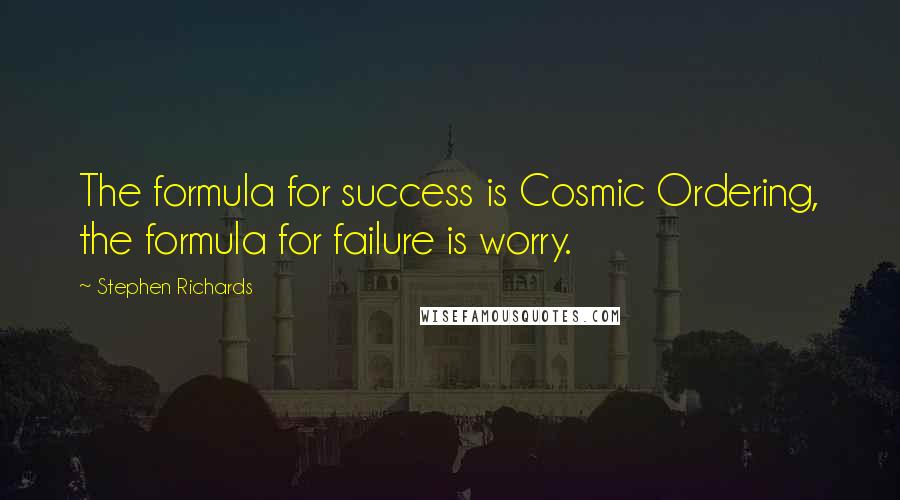 The formula for success is Cosmic Ordering, the formula for failure is worry.

~ Stephen Richards

WISEFAMOUSQUOTES.COM